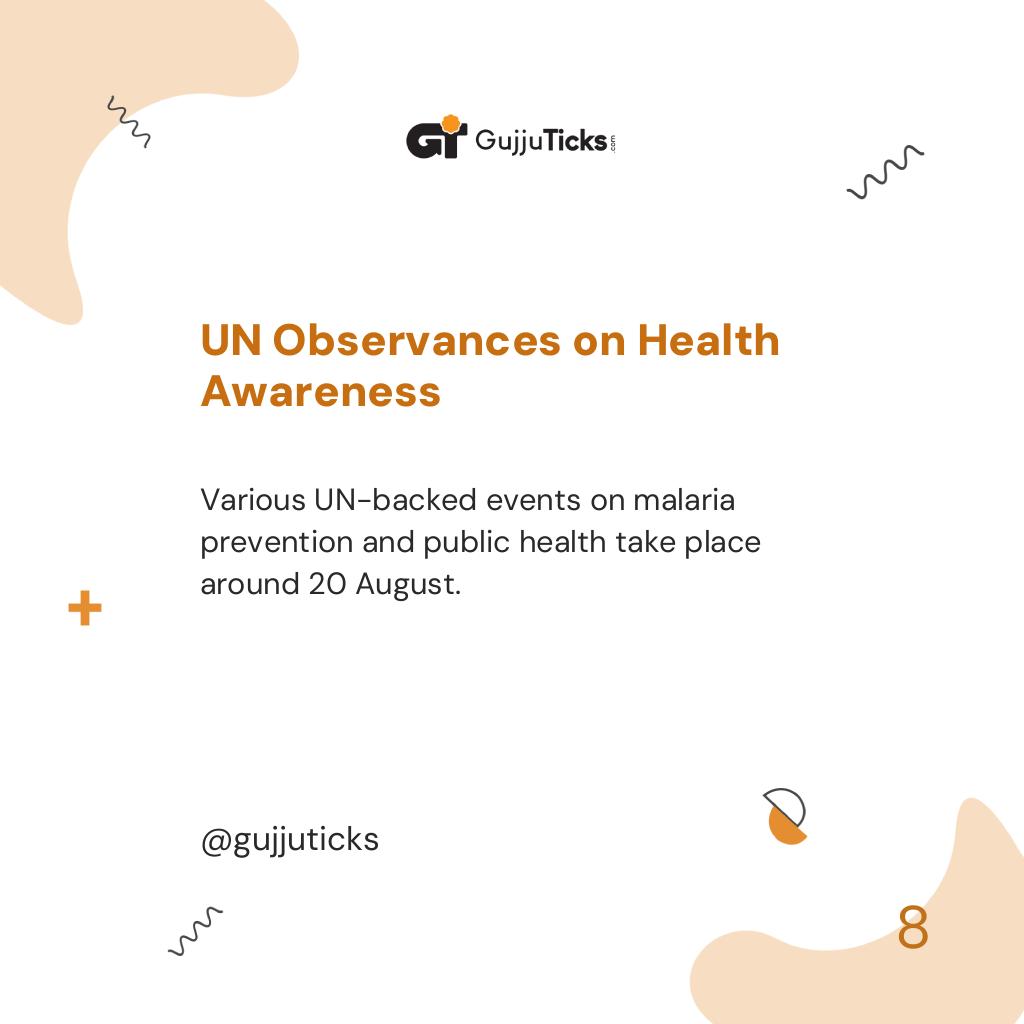 GT GujjuTicks.com

UN Observances on Health Awareness

Various UN-backed events on malaria prevention and public health take place around 20 August.

@gujjuticks

8